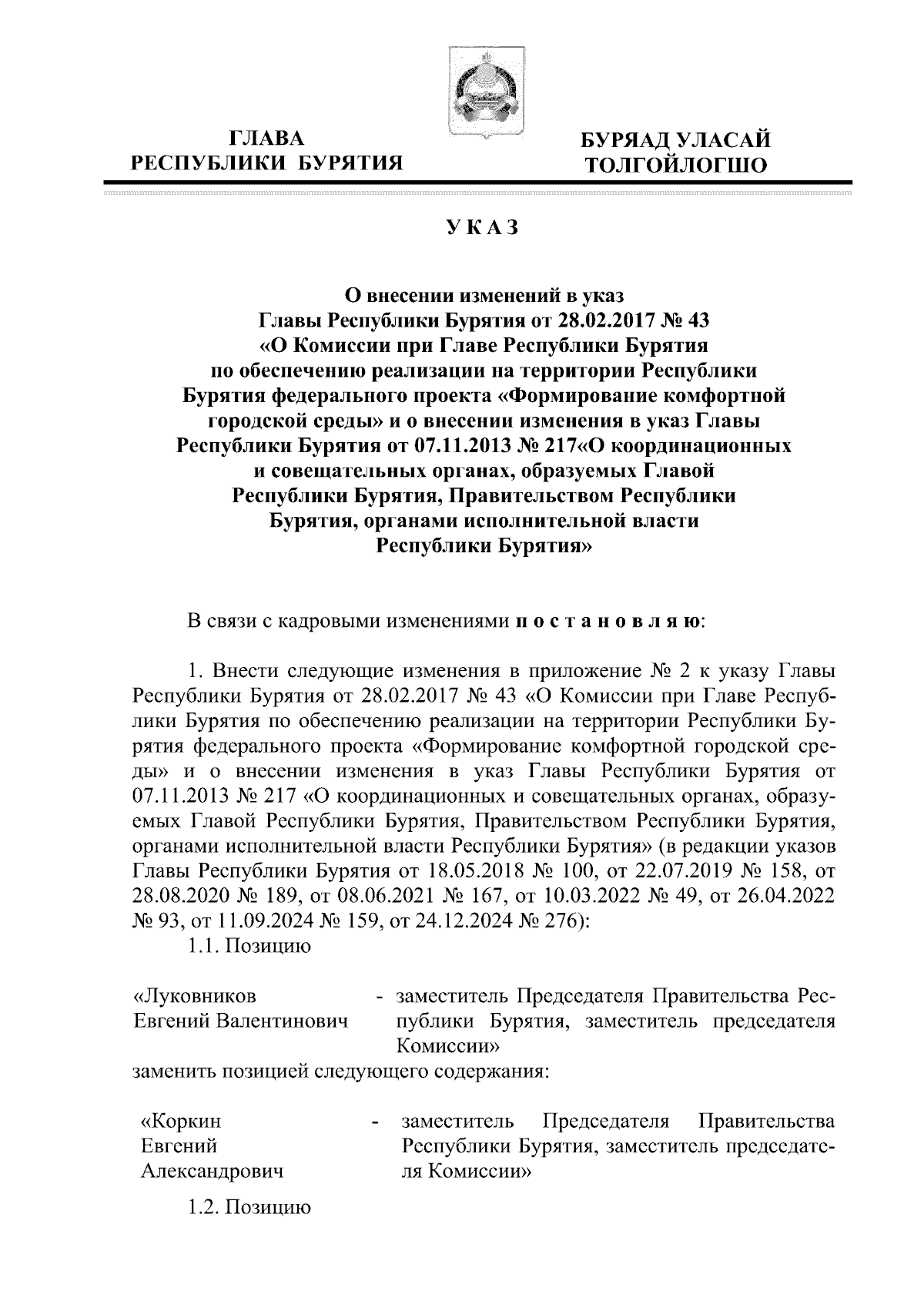 ГЛАВА
РЕСПУБЛИКИ БУРЯТИЯ

БУРЯАД УЛАСАЙ
ТОЛГОЙЛОГШО

УКАЗ

О внесении изменений в указ
Главы Республики Бурятия от 28.02.2017 № 43
«О Комиссии при Главе Республики Бурятия
по обеспечению реализации на территории Республики
Бурятия федерального проекта «Формирование комфортной
городской среды» и о внесении изменения в указ Главы
Республики Бурятия от 07.11.2013 № 217«О координационных
и совещательных органах, образуемых Главой
Республики Бурятия, Правительством Республики
Бурятия, органами исполнительной власти
Республики Бурятия»

В связи с кадровыми изменениями постановляю:

1. Внести следующие изменения в приложение № 2 к указу Главы Республики Бурятия от 28.02.2017 № 43 «О Комиссии при Главе Республики Бурятия по обеспечению реализации на территории Республики Бурятия федерального проекта «Формирование комфортной городской среды» и о внесении изменения в указ Главы Республики Бурятия от 07.11.2013 № 217 «О координационных и совещательных органах, образуемых Главой Республики Бурятия, Правительством Республики Бурятия, органами исполнительной власти Республики Бурятия» (в редакции указов Главы Республики Бурятия от 18.05.2018 № 100, от 22.07.2019 № 158, от 28.08.2020 № 189, от 08.06.2021 № 167, от 10.03.2022 № 49, от 26.04.2022 № 93, от 11.09.2024 № 159, от 24.12.2024 № 276):

1.1. Позицию

«Луковников
Евгений Валентинович - заместитель Председателя Правительства Республики Бурятия, заместитель председателя Комиссии»

заменить позицией следующего содержания:

«Коркин
Евгений
Александрович - заместитель Председателя Правительства Республики Бурятия, заместитель председателя Комиссии»

1.2. Позицию